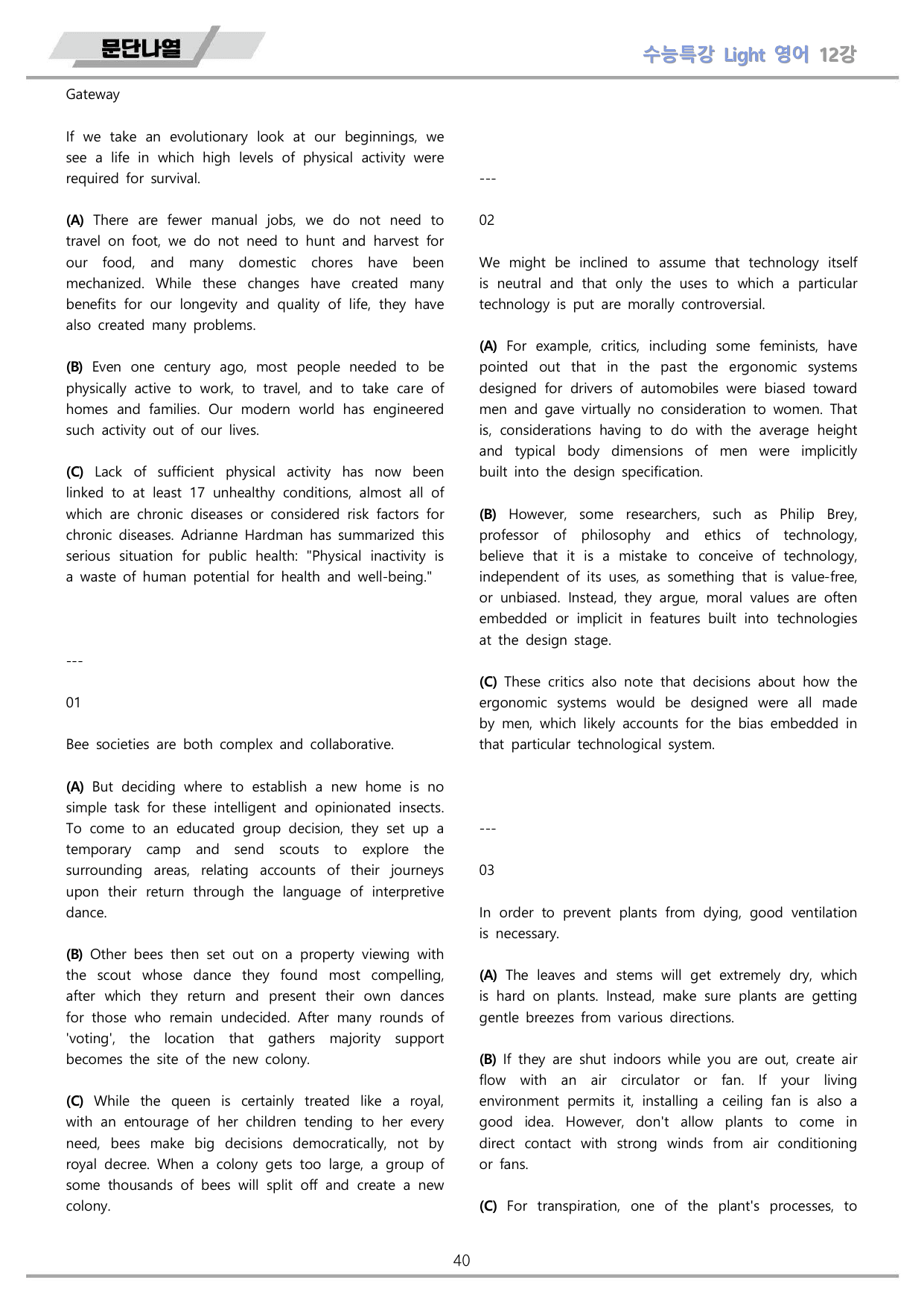 문단나열

수능특강 Light 영어 12강

Gateway

If we take an evolutionary look at our beginnings, we see a life in which high levels of physical activity were required for survival.

(A) There are fewer manual jobs, we do not need to travel on foot, we do not need to hunt and harvest for our food, and many domestic chores have been mechanized. While these changes have created many benefits for our longevity and quality of life, they have also created many problems.

(B) Even one century ago, most people needed to be physically active to work, to travel, and to take care of homes and families. Our modern world has engineered such activity out of our lives.

(C) Lack of sufficient physical activity has now been linked to at least 17 unhealthy conditions, almost all of which are chronic diseases or considered risk factors for chronic diseases. Adrianne Hardman has summarized this serious situation for public health: "Physical inactivity is a waste of human potential for health and well-being."

---

01

Bee societies are both complex and collaborative.

(A) But deciding where to establish a new home is no simple task for these intelligent and opinionated insects. To come to an educated group decision, they set up a temporary camp and send scouts to explore the surrounding areas, relating accounts of their journeys upon their return through the language of interpretive dance.

(B) Other bees then set out on a property viewing with the scout whose dance they found most compelling, after which they return and present their own dances for those who remain undecided. After many rounds of 'voting', the location that gathers majority support becomes the site of the new colony.

(C) While the queen is certainly treated like a royal, with an entourage of her children tending to her every need, bees make big decisions democratically, not by royal decree. When a colony gets too large, a group of some thousands of bees will split off and create a new colony.

---

02

We might be inclined to assume that technology itself is neutral and that only the uses to which a particular technology is put are morally controversial.

(A) For example, critics, including some feminists, have pointed out that in the past the ergonomic systems designed for drivers of automobiles were biased toward men and gave virtually no consideration to women. That is, considerations having to do with the average height and typical body dimensions of men were implicitly built into the design specification.

(B) However, some researchers, such as Philip Brey, professor of philosophy and ethics of technology, believe that it is a mistake to conceive of technology, independent of its uses, as something that is value-free, or unbiased. Instead, they argue, moral values are often embedded or implicit in features built into technologies at the design stage.

(C) These critics also note that decisions about how the ergonomic systems would be designed were all made by men, which likely accounts for the bias embedded in that particular technological system.

---

03

In order to prevent plants from dying, good ventilation is necessary.

(A) The leaves and stems will get extremely dry, which is hard on plants. Instead, make sure plants are getting gentle breezes from various directions.

(B) If they are shut indoors while you are out, create air flow with an air circulator or fan. If your living environment permits it, installing a ceiling fan is also a good idea. However, don't allow plants to come in direct contact with strong winds from air conditioning or fans.

(C) For transpiration, one of the plant's processes, to

40